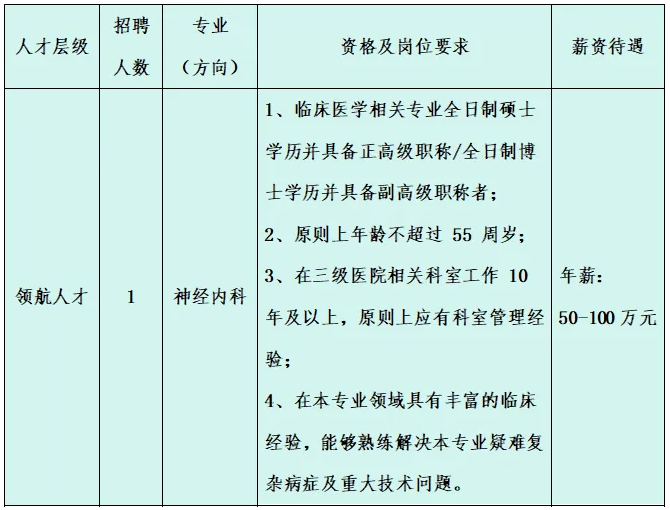 | 人才层级 | 招聘人数 | 专业（方向） | 资格及岗位要求 | 薪资待遇 |
|---|---|---|---|---|
| 领航人才 | 1 | 神经内科 | 1、临床医学相关专业全日制硕士学历并具备正高级职称/全日制博士学历并具备副高级职称者；<br>2、原则上年龄不超过 55 周岁；<br>3、在三级医院相关科室工作 10 年及以上，原则上应有科室管理经验；<br>4、在本专业领域具有丰富的临床经验，能够熟练解决本专业疑难复杂病症及重大技术问题。 | 年薪：50-100 万元 |